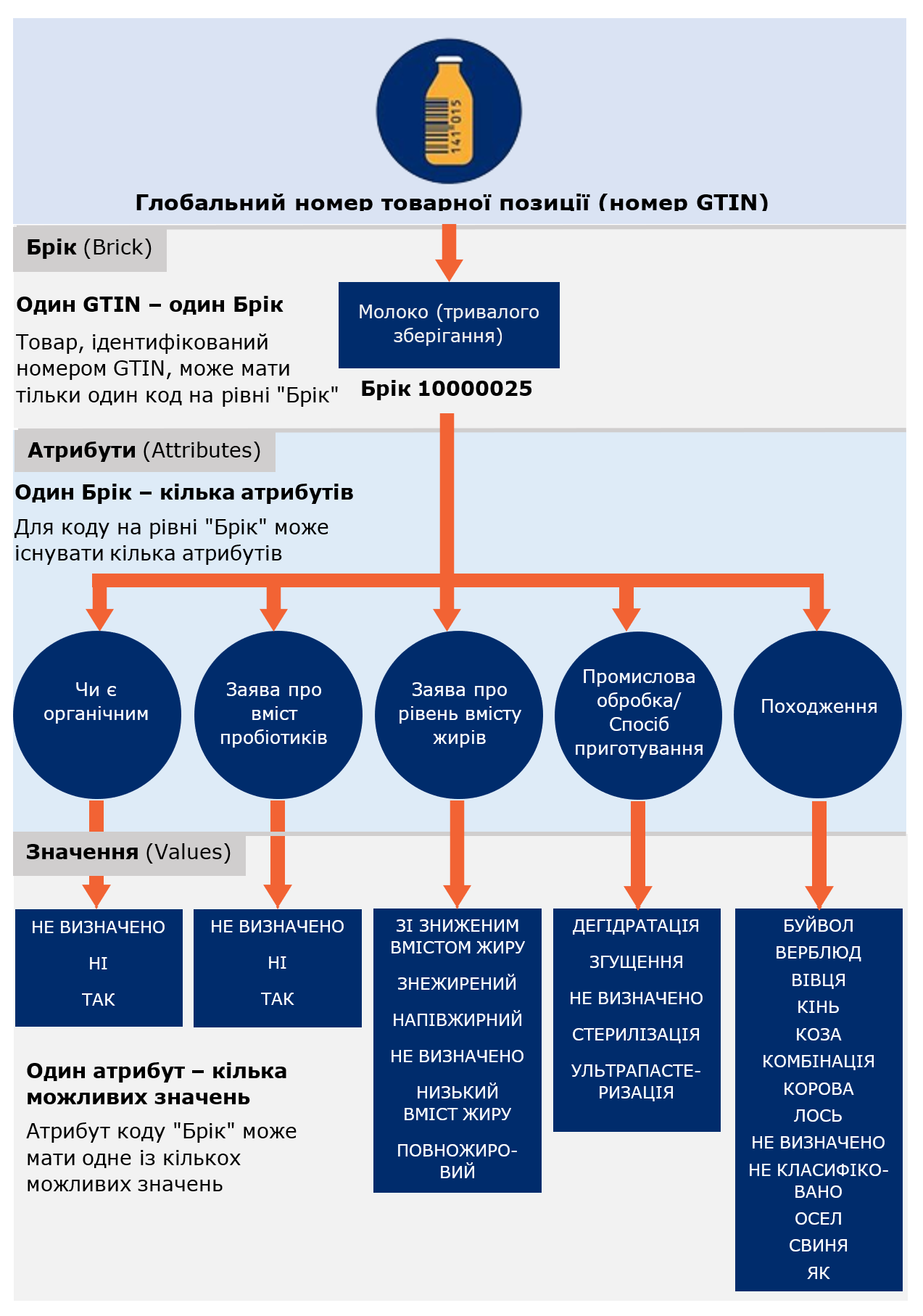 141 015

Глобальний номер товарної позиції (номер GTIN)

Брік (Brick)

Один GTIN – один Брік

Товар, ідентифікований номером GTIN, може мати тільки один код на рівні "Брік"

Молоко (тривалого зберігання)

Брік 10000025

Атрибути (Attributes)

Один Брік – кілька атрибутів

Для коду на рівні "Брік" може існувати кілька атрибутів

Чи є органічним

Заява про вміст пробіотиків

Заява про рівень вмісту жирів

Промислова обробка/ Спосіб приготування

Походження

Значення (Values)

НЕ ВИЗНАЧЕНО
НІ
ТАК

НЕ ВИЗНАЧЕНО
НІ
ТАК

ЗІ ЗНИЖЕНИМ ВМІСТОМ ЖИРУ
ЗНЕЖИРЕНИЙ
НАПІВЖИРНИЙ
НЕ ВИЗНАЧЕНО
НИЗЬКИЙ ВМІСТ ЖИРУ
ПОВНОЖИРОВИЙ

ДЕГІДРАТАЦІЯ
ЗГУЩЕННЯ
НЕ ВИЗНАЧЕНО
СТЕРИЛІЗАЦІЯ
УЛЬТРАПАСТЕРИЗАЦІЯ

БУЙВОЛ
ВЕРБЛЮД
ВІВЦЯ
КІНЬ
КОЗА
КОМБІНАЦІЯ
КОРОВА
ЛОСЬ
НЕ ВИЗНАЧЕНО
НЕ КЛАСИФІКОВАНО
ОСЕЛ
СВИНЯ
ЯК

Один атрибут – кілька можливих значень

Атрибут коду "Брік" може мати одне із кількох можливих значень